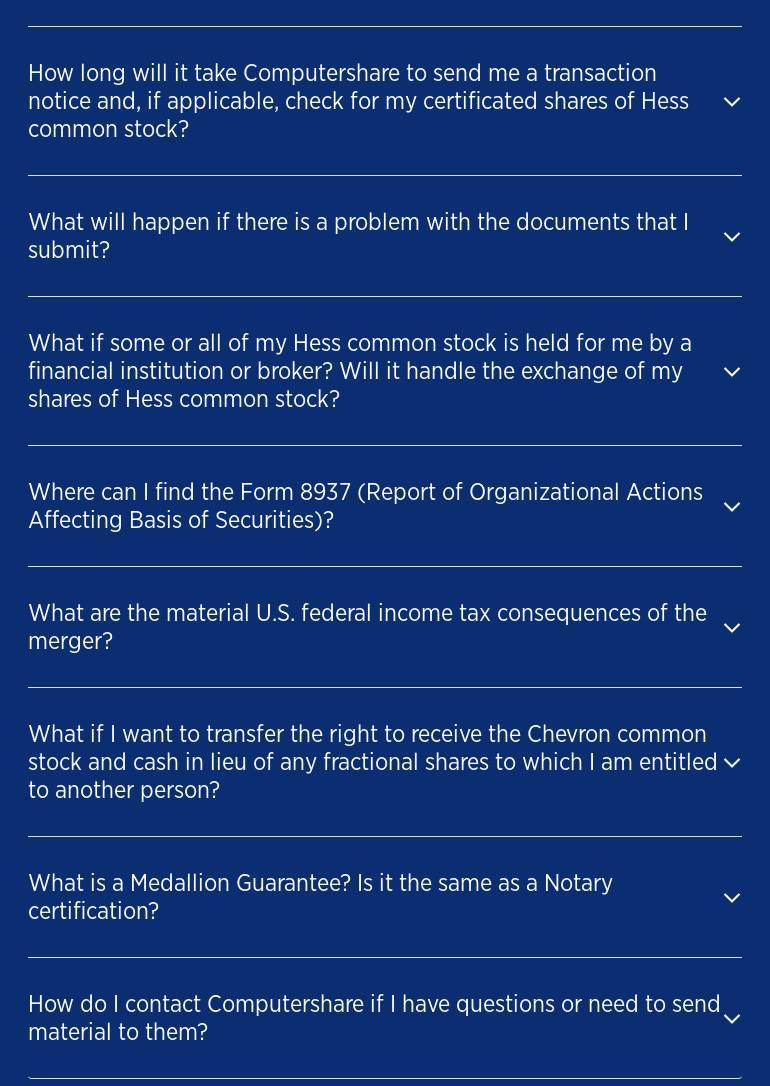 How long will it take Computershare to send me a transaction notice and, if applicable, check for my certificated shares of Hess common stock?

What will happen if there is a problem with the documents that I submit?

What if some or all of my Hess common stock is held for me by a financial institution or broker? Will it handle the exchange of my shares of Hess common stock?

Where can I find the Form 8937 (Report of Organizational Actions Affecting Basis of Securities)?

What are the material U.S. federal income tax consequences of the merger?

What if I want to transfer the right to receive the Chevron common stock and cash in lieu of any fractional shares to which I am entitled to another person?

What is a Medallion Guarantee? Is it the same as a Notary certification?

How do I contact Computershare if I have questions or need to send material to them?